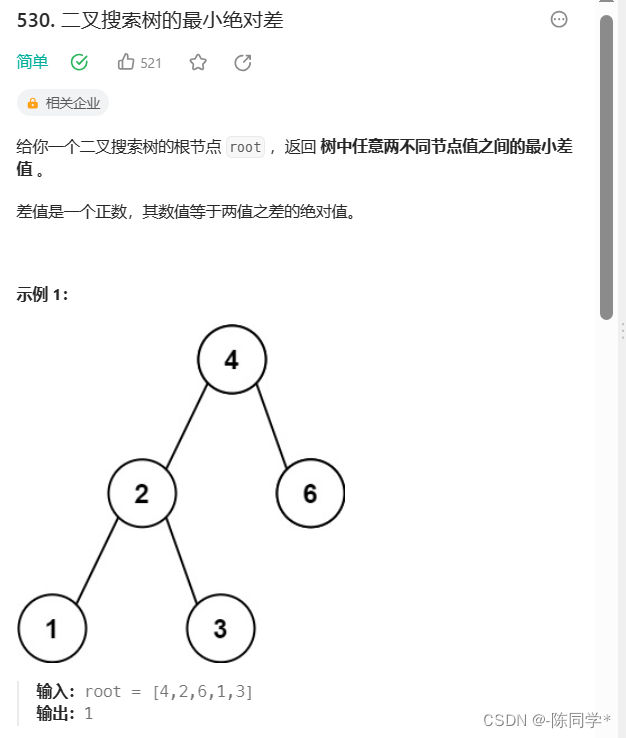 530. 二叉搜索树的最小绝对差

简单 521

相关企业

给你一个二叉搜索树的根节点 root ，返回 树中任意两不同节点值之间的最小差值 。

差值是一个正数，其数值等于两值之差的绝对值。

示例 1:

4
2 6
1 3

输入：root = [4,2,6,1,3]
输出：1

CSDN @-陈同学*